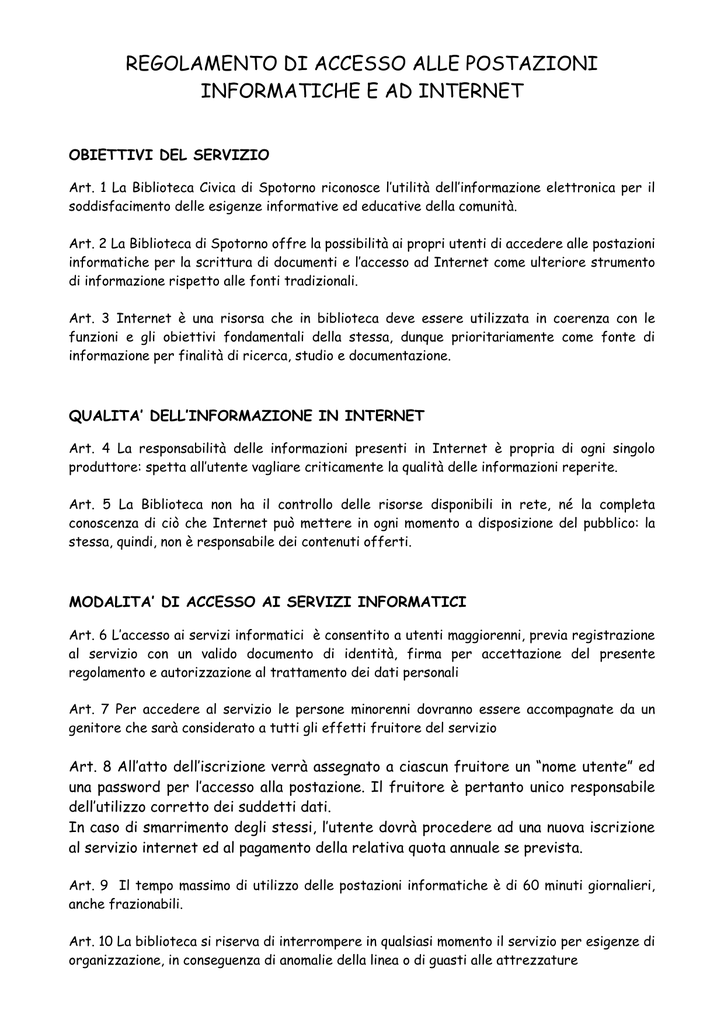 REGOLAMENTO DI ACCESSO ALLE POSTAZIONI INFORMATICHE E AD INTERNET

OBIETTIVI DEL SERVIZIO

Art. 1 La Biblioteca Civica di Spotorno riconosce l'utilità dell'informazione elettronica per il soddisfacimento delle esigenze informative ed educative della comunità.

Art. 2 La Biblioteca di Spotorno offre la possibilità ai propri utenti di accedere alle postazioni informatiche per la scrittura di documenti e l'accesso ad Internet come ulteriore strumento di informazione rispetto alle fonti tradizionali.

Art. 3 Internet è una risorsa che in biblioteca deve essere utilizzata in coerenza con le funzioni e gli obiettivi fondamentali della stessa, dunque prioritariamente come fonte di informazione per finalità di ricerca, studio e documentazione.

QUALITA' DELL'INFORMAZIONE IN INTERNET

Art. 4 La responsabilità delle informazioni presenti in Internet è propria di ogni singolo produttore: spetta all'utente vagliare criticamente la qualità delle informazioni reperite.

Art. 5 La Biblioteca non ha il controllo delle risorse disponibili in rete, né la completa conoscenza di ciò che Internet può mettere in ogni momento a disposizione del pubblico: la stessa, quindi, non è responsabile dei contenuti offerti.

MODALITA' DI ACCESSO AI SERVIZI INFORMATICI

Art. 6 L'accesso ai servizi informatici è consentito a utenti maggiorenni, previa registrazione al servizio con un valido documento di identità, firma per accettazione del presente regolamento e autorizzazione al trattamento dei dati personali

Art. 7 Per accedere al servizio le persone minorenni dovranno essere accompagnate da un genitore che sarà considerato a tutti gli effetti fruitore del servizio

Art. 8 All'atto dell'iscrizione verrà assegnato a ciascun fruitore un "nome utente" ed una password per l'accesso alla postazione. Il fruitore è pertanto unico responsabile dell'utilizzo corretto dei suddetti dati.
In caso di smarrimento degli stessi, l'utente dovrà procedere ad una nuova iscrizione al servizio internet ed al pagamento della relativa quota annuale se prevista.

Art. 9 Il tempo massimo di utilizzo delle postazioni informatiche è di 60 minuti giornalieri, anche frazionabili.

Art. 10 La biblioteca si riserva di interrompere in qualsiasi momento il servizio per esigenze di organizzazione, in conseguenza di anomalie della linea o di guasti alle attrezzature